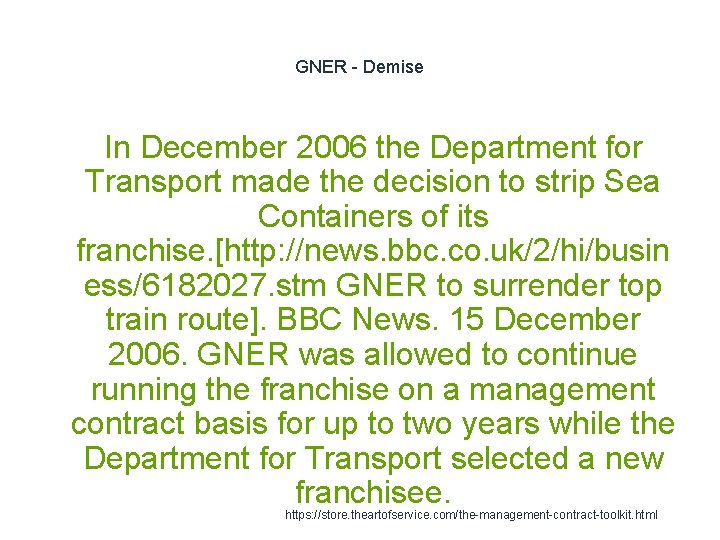 GNER - Demise

In December 2006 the Department for Transport made the decision to strip Sea Containers of its franchise.[http://news.bbc.co.uk/2/hi/business/6182027.stm GNER to surrender top train route]. BBC News. 15 December 2006. GNER was allowed to continue running the franchise on a management contract basis for up to two years while the Department for Transport selected a new franchisee.

https://store.theartofservice.com/the-management-contract-toolkit.html